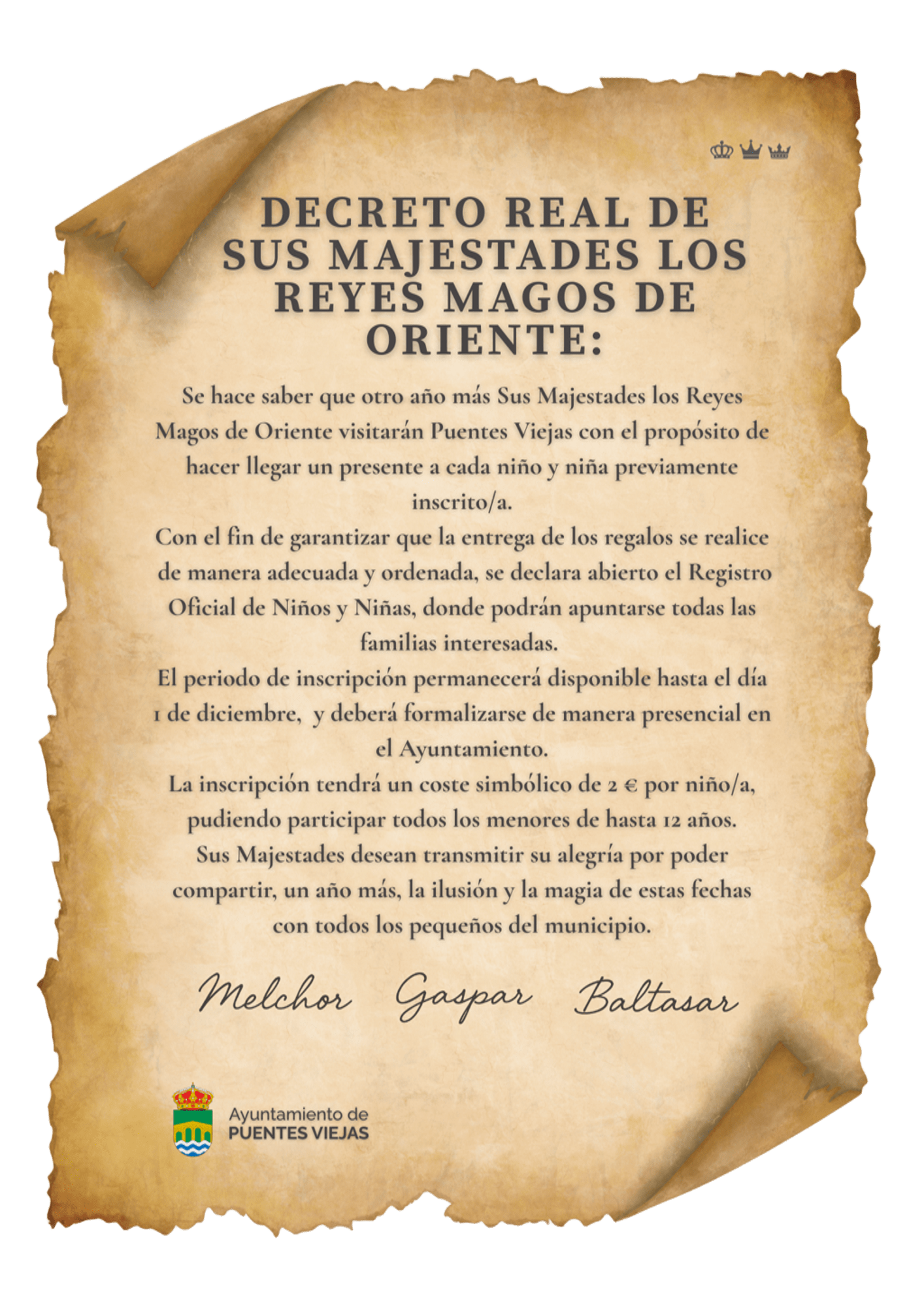 DECRETO REAL DE SUS MAJESTADES LOS REYES MAGOS DE ORIENTE:

Se hace saber que otro año más Sus Majestades los Reyes Magos de Oriente visitarán Puentes Viejas con el propósito de hacer llegar un presente a cada niño y niña previamente inscrito/a.

Con el fin de garantizar que la entrega de los regalos se realice de manera adecuada y ordenada, se declara abierto el Registro Oficial de Niños y Niñas, donde podrán apuntarse todas las familias interesadas.

El periodo de inscripción permanecerá disponible hasta el día 1 de diciembre, y deberá formalizarse de manera presencial en el Ayuntamiento.

La inscripción tendrá un coste simbólico de 2 € por niño/a, pudiendo participar todos los menores de hasta 12 años.

Sus Majestades desean transmitir su alegría por poder compartir, un año más, la ilusión y la magia de estas fechas con todos los pequeños del municipio.

Melchor Gaspar Baltasar

Ayuntamiento de
PUENTES VIEJAS